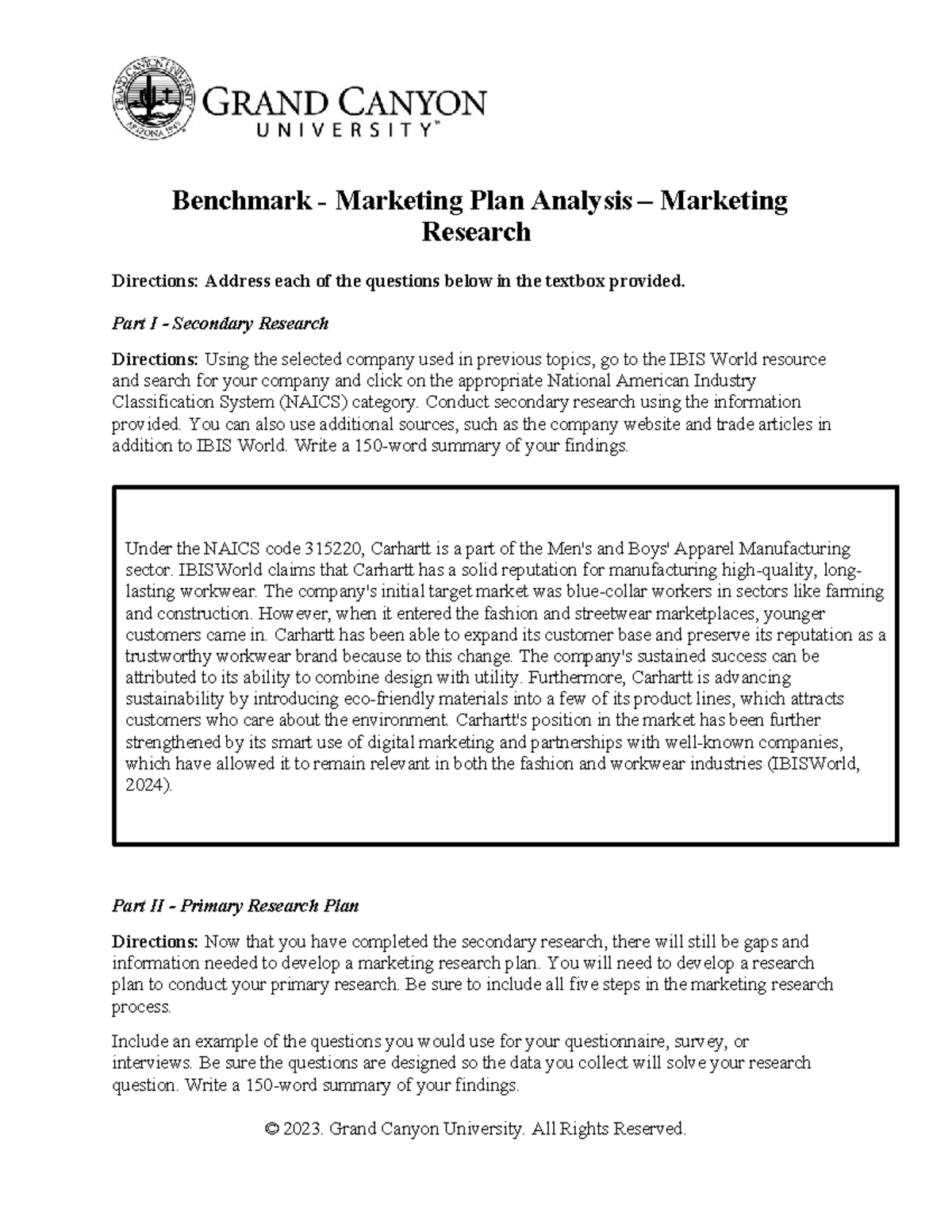 GRAND CANYON UNIVERSITY™

Benchmark - Marketing Plan Analysis – Marketing Research

Directions: Address each of the questions below in the textbox provided.

Part I - Secondary Research

Directions: Using the selected company used in previous topics, go to the IBIS World resource and search for your company and click on the appropriate National American Industry Classification System (NAICS) category. Conduct secondary research using the information provided. You can also use additional sources, such as the company website and trade articles in addition to IBIS World. Write a 150-word summary of your findings.

Under the NAICS code 315220, Carhartt is a part of the Men's and Boys' Apparel Manufacturing sector. IBISWorld claims that Carhartt has a solid reputation for manufacturing high-quality, long-lasting workwear. The company's initial target market was blue-collar workers in sectors like farming and construction. However, when it entered the fashion and streetwear marketplaces, younger customers came in. Carhartt has been able to expand its customer base and preserve its reputation as a trustworthy workwear brand because to this change. The company's sustained success can be attributed to its ability to combine design with utility. Furthermore, Carhartt is advancing sustainability by introducing eco-friendly materials into a few of its product lines, which attracts customers who care about the environment. Carhartt's position in the market has been further strengthened by its smart use of digital marketing and partnerships with well-known companies, which have allowed it to remain relevant in both the fashion and workwear industries (IBISWorld, 2024).

Part II - Primary Research Plan

Directions: Now that you have completed the secondary research, there will still be gaps and information needed to develop a marketing research plan. You will need to develop a research plan to conduct your primary research. Be sure to include all five steps in the marketing research process.

Include an example of the questions you would use for your questionnaire, survey, or interviews. Be sure the questions are designed so the data you collect will solve your research question. Write a 150-word summary of your findings.

© 2023. Grand Canyon University. All Rights Reserved.